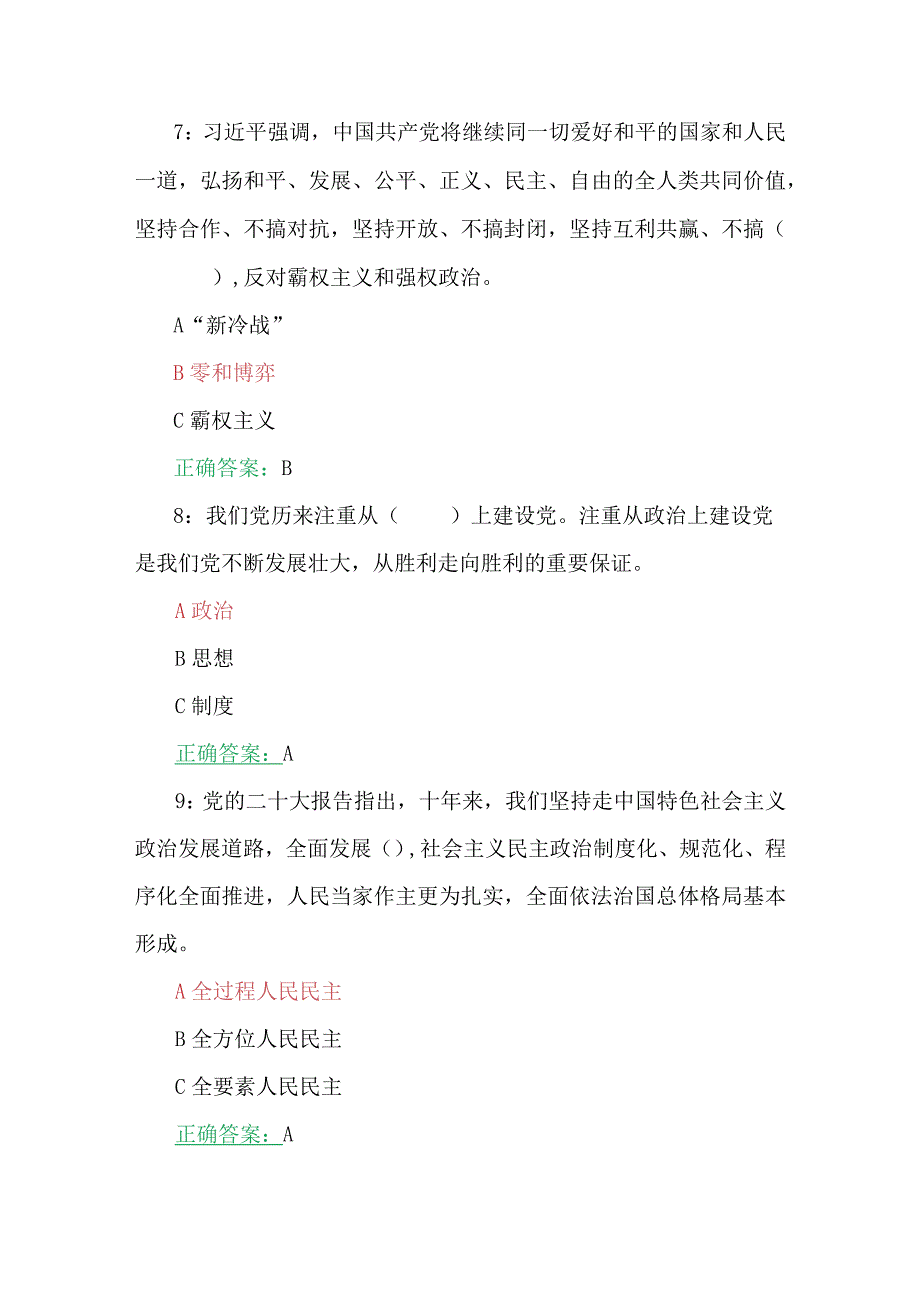 7：习近平强调，中国共产党将继续同一切爱好和平的国家和人民一道，弘扬和平、发展、公平、正义、民主、自由的全人类共同价值，坚持合作、不搞对抗，坚持开放、不搞封闭，坚持互利共赢、不搞（ ），反对霸权主义和强权政治。

A“新冷战”

B 零和博弈

C 霸权主义

正确答案：B

8：我们党历来注重从（ ）上建设党。注重从政治上建设党是我们党不断发展壮大，从胜利走向胜利的重要保证。

A 政治

B 思想

C 制度

正确答案：A

9：党的二十大报告指出，十年来，我们坚持走中国特色社会主义政治发展道路，全面发展（），社会主义民主政治制度化、规范化、程序化全面推进，人民当家作主更为扎实，全面依法治国总体格局基本形成。

A 全过程人民民主

B 全方位人民民主

C 全要素人民民主

正确答案：A